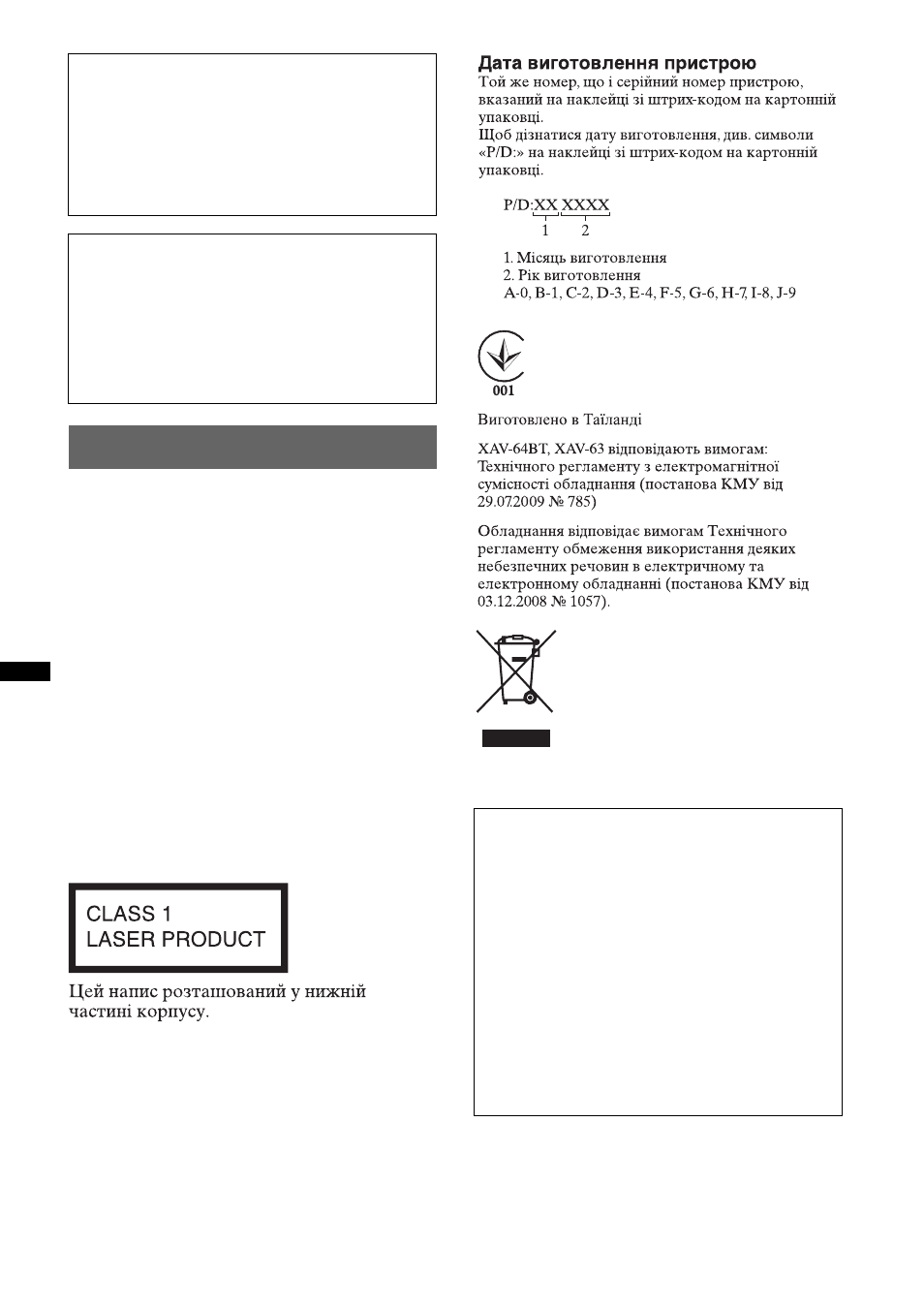 CLASS 1
LASER PRODUCT

Цей напис розташований у нижній частині корпусу.

Дата виготовлення пристрою
Той же номер, що і серійний номер пристрою, вказаний на наклейці зі штрих-кодом на картонній упаковці.
Щоб дізнатися дату виготовлення, див. символи «P/D:» на наклейці зі штрих-кодом на картонній упаковці.

P/D:XX XXXX
1 2

1. Місяць виготовлення
2. Рік виготовлення
A-0, B-1, C-2, D-3, E-4, F-5, G-6, H-7, I-8, J-9

001

Виготовлено в Таїланді

XAV-64BT, XAV-63 відповідають вимогам: Технічного регламенту з електромагнітної сумісності обладнання (постанова КМУ від 29.07.2009 № 785)

Обладнання відповідає вимогам Технічного регламенту обмеження використання деяких небезпечних речовин в електричному та електронному обладнанні (постанова КМУ від 03.12.2008 № 1057).